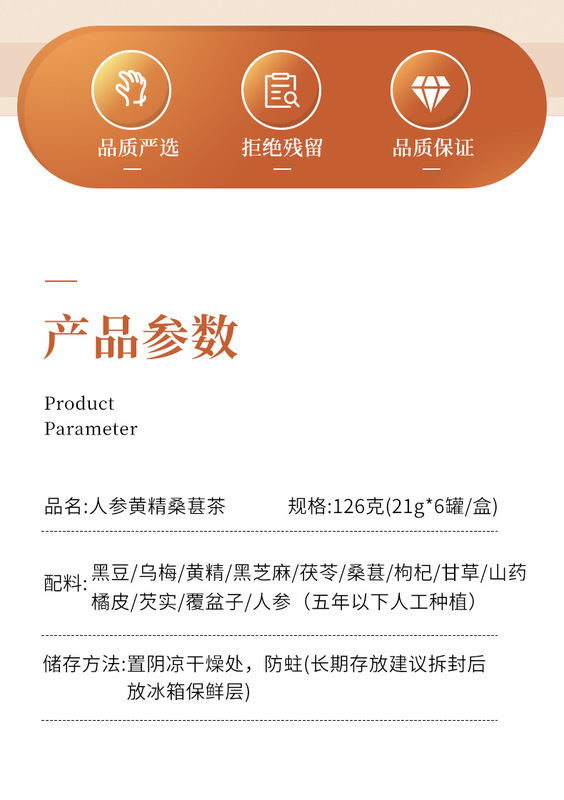 品质严选

拒绝残留

品质保证

产品参数

Product
Parameter

品名:人参黄精桑葚茶 规格:126克(21g*6罐/盒)

配料:黑豆/乌梅/黄精/黑芝麻/茯苓/桑葚/枸杞/甘草/山药橘皮/芡实/覆盆子/人参（五年以下人工种植）

储存方法:置阴凉干燥处，防蛀(长期存放建议拆封后放冰箱保鲜层)